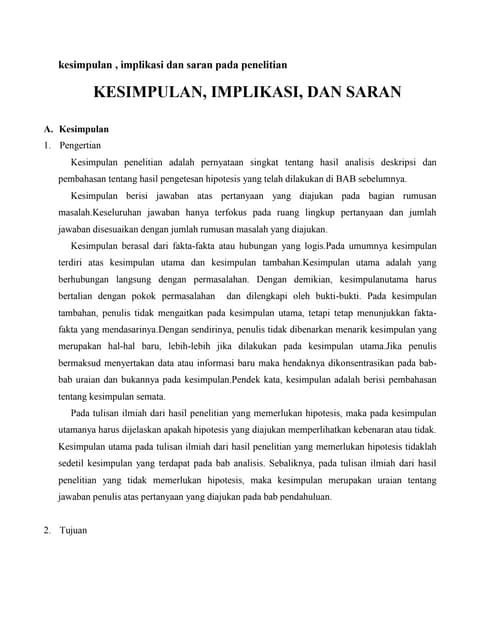 kesimpulan , implikasi dan saran pada penelitian

KESIMPULAN, IMPLIKASI, DAN SARAN

A. Kesimpulan

1. Pengertian

Kesimpulan penelitian adalah pernyataan singkat tentang hasil analisis deskripsi dan pembahasan tentang hasil pengetesan hipotesis yang telah dilakukan di BAB sebelumnya.

Kesimpulan berisi jawaban atas pertanyaan yang diajukan pada bagian rumusan masalah.Keseluruhan jawaban hanya terfokus pada ruang lingkup pertanyaan dan jumlah jawaban disesuaikan dengan jumlah rumusan masalah yang diajukan.

Kesimpulan berasal dari fakta-fakta atau hubungan yang logis.Pada umumnya kesimpulan terdiri atas kesimpulan utama dan kesimpulan tambahan.Kesimpulan utama adalah yang berhubungan langsung dengan permasalahan. Dengan demikian, kesimpulanutama harus bertalian dengan pokok permasalahan dan dilengkapi oleh bukti-bukti. Pada kesimpulan tambahan, penulis tidak mengaitkan pada kesimpulan utama, tetapi tetap menunjukkan fakta-fakta yang mendasarinya.Dengan sendirinya, penulis tidak dibenarkan menarik kesimpulan yang merupakan hal-hal baru, lebih-lebih jika dilakukan pada kesimpulan utama.Jika penulis bermaksud menyertakan data atau informasi baru maka hendaknya dikonsentrasikan pada bab-bab uraian dan bukannya pada kesimpulan.Pendek kata, kesimpulan adalah berisi pembahasan tentang kesimpulan semata.

Pada tulisan ilmiah dari hasil penelitian yang memerlukan hipotesis, maka pada kesimpulan utamanya harus dijelaskan apakah hipotesis yang diajukan memperlihatkan kebenaran atau tidak. Kesimpulan utama pada tulisan ilmiah dari hasil penelitian yang memerlukan hipotesis tidaklah sedetil kesimpulan yang terdapat pada bab analisis. Sebaliknya, pada tulisan ilmiah dari hasil penelitian yang tidak memerlukan hipotesis, maka kesimpulan merupakan uraian tentang jawaban penulis atas pertanyaan yang diajukan pada bab pendahuluan.

2. Tujuan